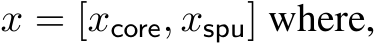 $x = [x_{\mathsf{core}}, x_{\mathsf{spu}}]$ where,